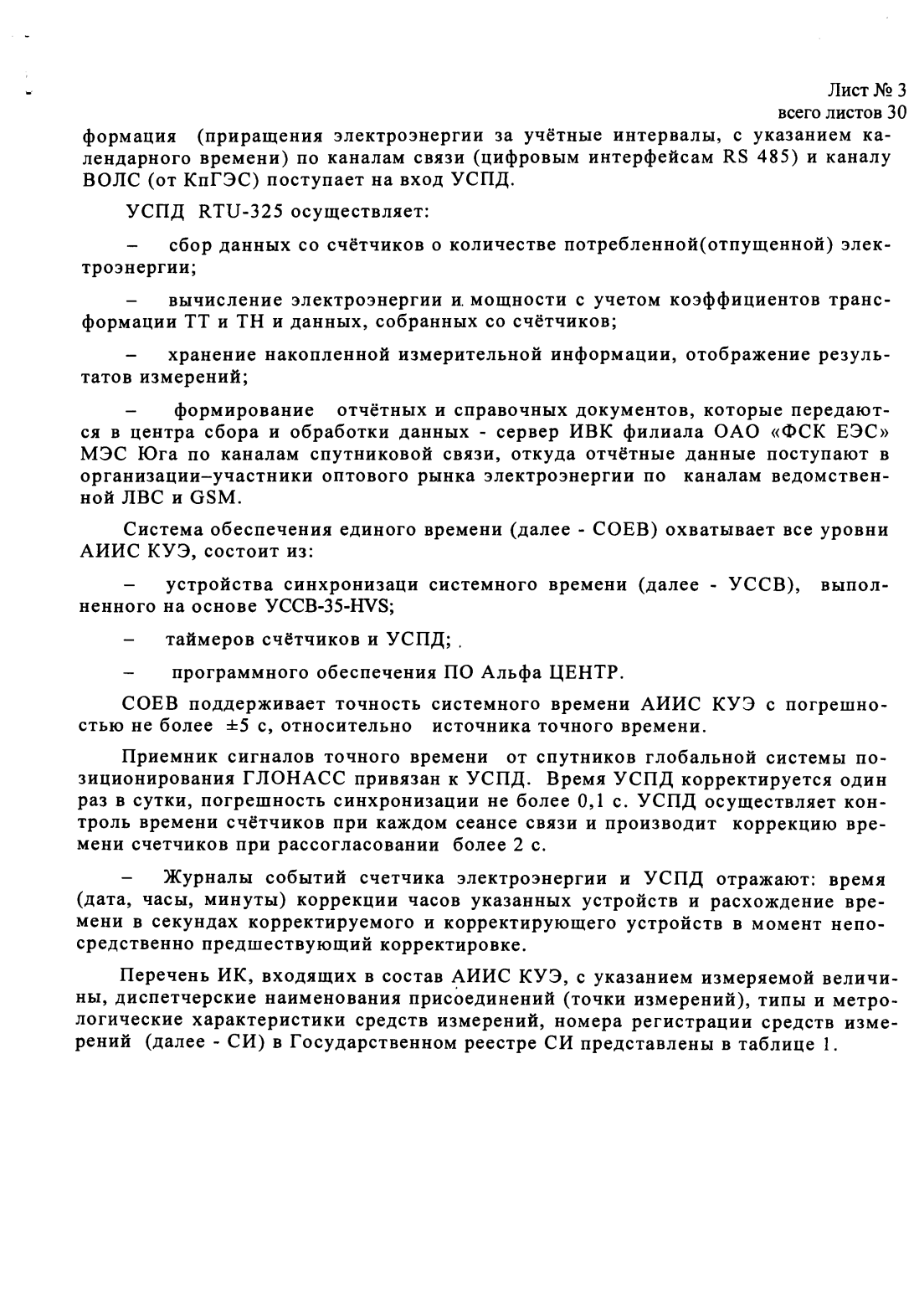 Лист № 3
всего листов 30

формация (приращения электроэнергии за учётные интервалы, с указанием календарного времени) по каналам связи (цифровым интерфейсам RS 485) и каналу ВОЛС (от КпГЭС) поступает на вход УСПД.

УСПД RTU-325 осуществляет:

– сбор данных со счётчиков о количестве потребленной(отпущенной) электроэнергии;

– вычисление электроэнергии и мощности с учетом коэффициентов трансформации ТТ и ТН и данных, собранных со счётчиков;

– хранение накопленной измерительной информации, отображение результатов измерений;

– формирование отчётных и справочных документов, которые передаются в центра сбора и обработки данных - сервер ИВК филиала ОАО «ФСК ЕЭС» МЭС Юга по каналам спутниковой связи, откуда отчётные данные поступают в организации–участники оптового рынка электроэнергии по каналам ведомственной ЛВС и GSM.

Система обеспечения единого времени (далее - СОЕВ) охватывает все уровни АИИС КУЭ, состоит из:

– устройства синхронизаци системного времени (далее - УССВ), выполненного на основе УССВ-35-HVS;

– таймеров счётчиков и УСПД;

– программного обеспечения ПО Альфа ЦЕНТР.

СОЕВ поддерживает точность системного времени АИИС КУЭ с погрешностью не более ±5 с, относительно источника точного времени.

Приемник сигналов точного времени от спутников глобальной системы позиционирования ГЛОНАСС привязан к УСПД. Время УСПД корректируется один раз в сутки, погрешность синхронизации не более 0,1 с. УСПД осуществляет контроль времени счётчиков при каждом сеансе связи и производит коррекцию времени счетчиков при рассогласовании более 2 с.

– Журналы событий счетчика электроэнергии и УСПД отражают: время (дата, часы, минуты) коррекции часов указанных устройств и расхождение времени в секундах корректируемого и корректирующего устройств в момент непосредственно предшествующий корректировке.

Перечень ИК, входящих в состав АИИС КУЭ, с указанием измеряемой величины, диспетчерские наименования присоединений (точки измерений), типы и метрологические характеристики средств измерений, номера регистрации средств измерений (далее - СИ) в Государственном реестре СИ представлены в таблице 1.